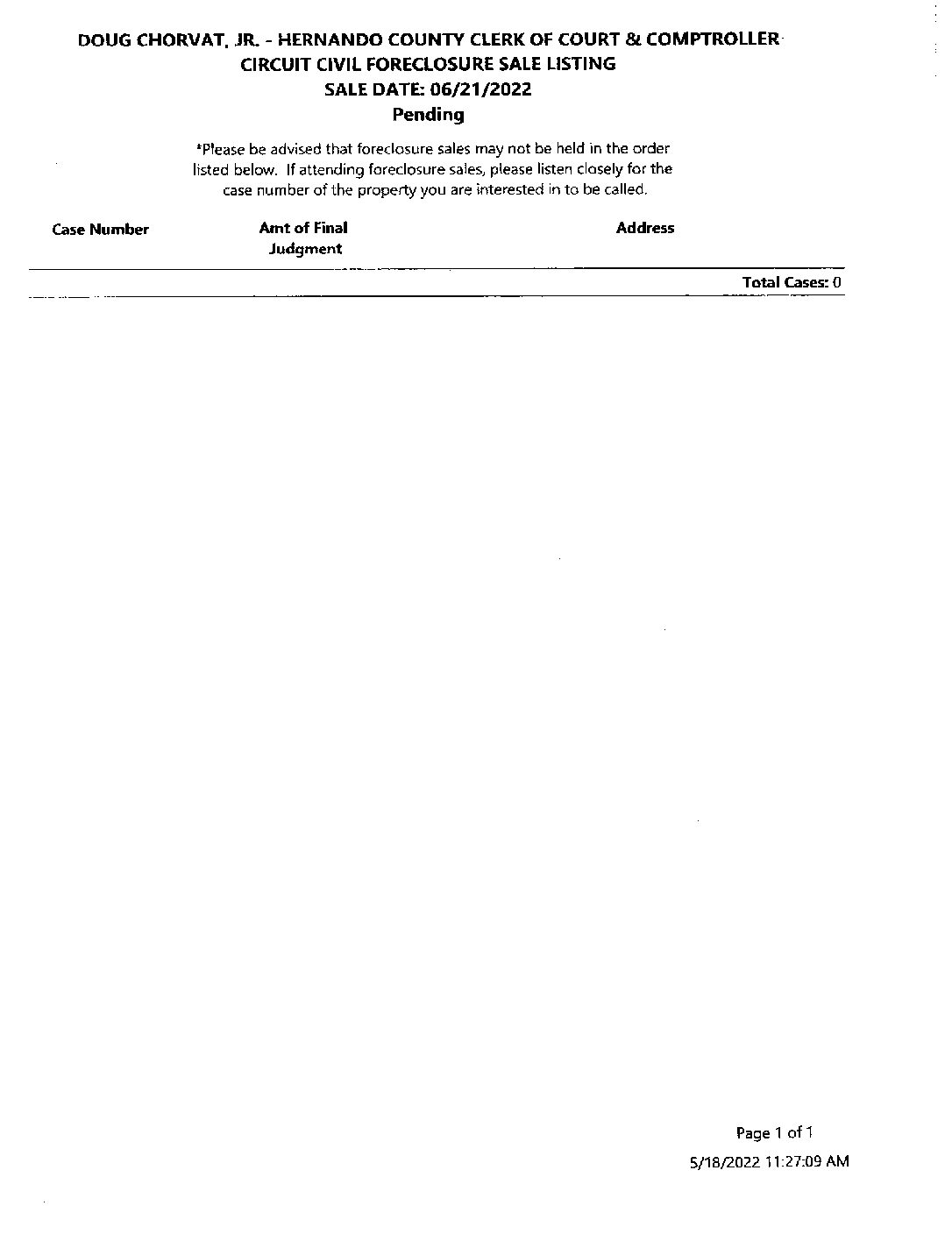 DOUG CHORVAT, JR. - HERNANDO COUNTY CLERK OF COURT & COMPTROLLER
CIRCUIT CIVIL FORECLOSURE SALE LISTING
SALE DATE: 06/21/2022
Pending

*Please be advised that foreclosure sales may not be held in the order listed below. If attending foreclosure sales, please listen closely for the case number of the property you are interested in to be called.

| Case Number | Amt of Final Judgment | Address |
|---|---|---|

Total Cases: 0

Page 1 of 1
5/18/2022 11:27:09 AM